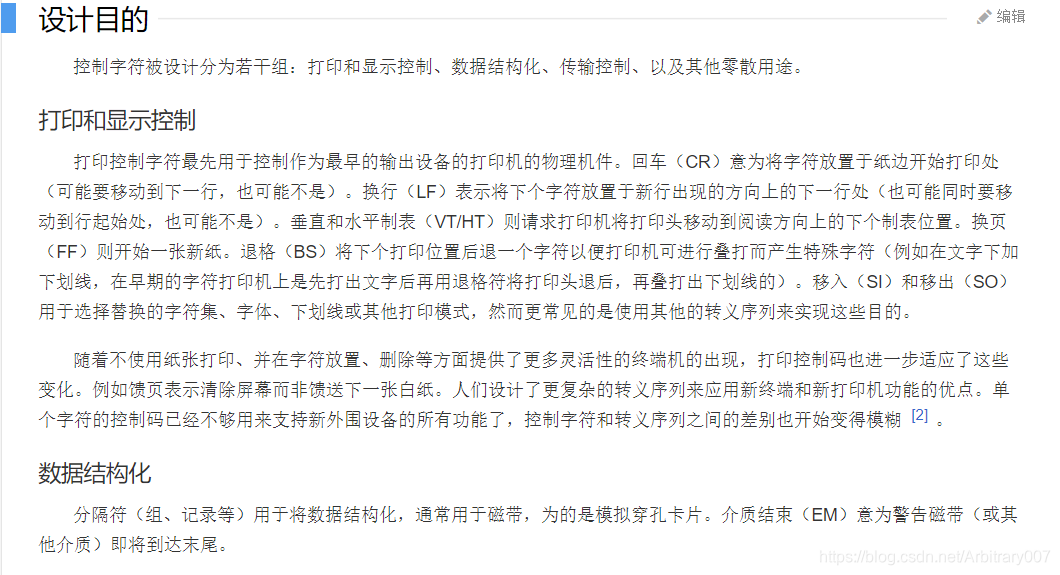 设计目的

编辑

控制字符被设计分为若干组：打印和显示控制、数据结构化、传输控制、以及其他零散用途。

打印和显示控制

打印控制字符最先用于控制作为最早的输出设备的打印机的物理机件。回车（CR）意为将字符放置于纸边开始打印处（可能要移动到下一行，也可能不是）。换行（LF）表示将下个字符放置于新行出现的方向上的下一行处（也可能同时要移动到行起始处，也可能不是）。垂直和水平制表（VT/HT）则请求打印机将打印头移动到阅读方向上的下个制表位置。换页（FF）则开始一张新纸。退格（BS）将下个打印位置后退一个字符以便打印机可进行叠打而产生特殊字符（例如在文字下加下划线，在早期的字符打印机上是先打出文字后再用退格符将打印头退后，再叠打出下划线的）。移入（SI）和移出（SO）用于选择替换的字符集、字体、下划线或其他打印模式，然而更常见的是使用其他的转义序列来实现这些目的。

随着不使用纸张打印、并在字符放置、删除等方面提供了更多灵活性的终端机的出现，打印控制码也进一步适应了这些变化。例如馈页表示清除屏幕而非馈送下一张白纸。人们设计了更复杂的转义序列来应用新终端和新打印机功能的优点。单个字符的控制码已经不够用来支持新外围设备的所有功能了，控制字符和转义序列之间的差别也开始变得模糊 [2] 。

数据结构化

分隔符（组、记录等）用于将数据结构化，通常用于磁带，为的是模拟穿孔卡片。介质结束（EM）意为警告磁带（或其他介质）即将到达末尾。

https://blog.csdn.net/Arbitrary007